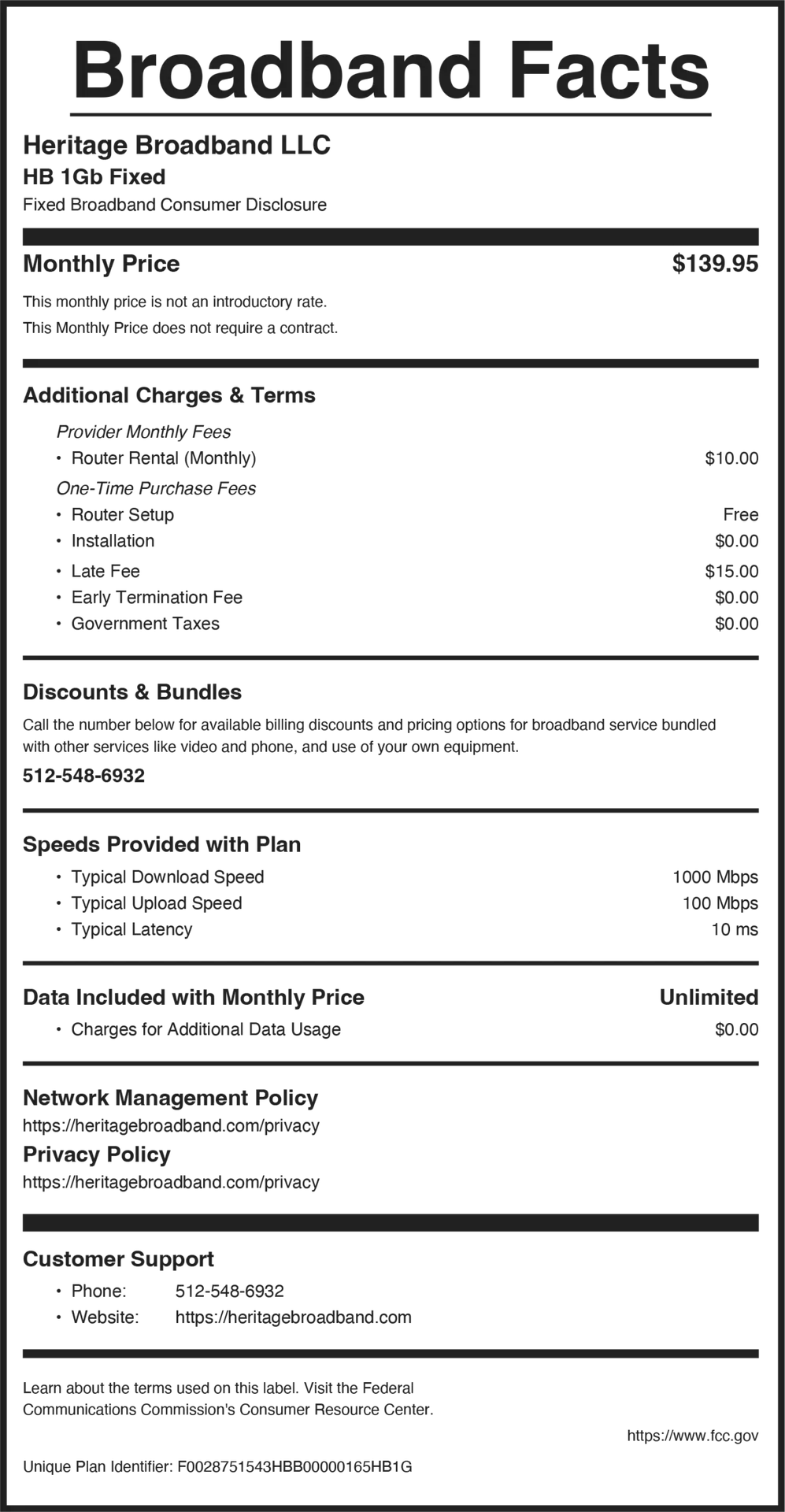 Broadband Facts

Heritage Broadband LLC
HB 1Gb Fixed
Fixed Broadband Consumer Disclosure

Monthly Price $139.95

This monthly price is not an introductory rate.
This Monthly Price does not require a contract.

Additional Charges & Terms

Provider Monthly Fees
• Router Rental (Monthly) $10.00
One-Time Purchase Fees
• Router Setup Free
• Installation $0.00
• Late Fee $15.00
• Early Termination Fee $0.00
• Government Taxes $0.00

Discounts & Bundles

Call the number below for available billing discounts and pricing options for broadband service bundled with other services like video and phone, and use of your own equipment.

512-548-6932

Speeds Provided with Plan

• Typical Download Speed 1000 Mbps
• Typical Upload Speed 100 Mbps
• Typical Latency 10 ms

Data Included with Monthly Price Unlimited

• Charges for Additional Data Usage $0.00

Network Management Policy
https://heritagebroadband.com/privacy
Privacy Policy
https://heritagebroadband.com/privacy

Customer Support

• Phone: 512-548-6932
• Website: https://heritagebroadband.com

Learn about the terms used on this label. Visit the Federal Communications Commission's Consumer Resource Center.

https://www.fcc.gov

Unique Plan Identifier: F0028751543HBB00000165HB1G